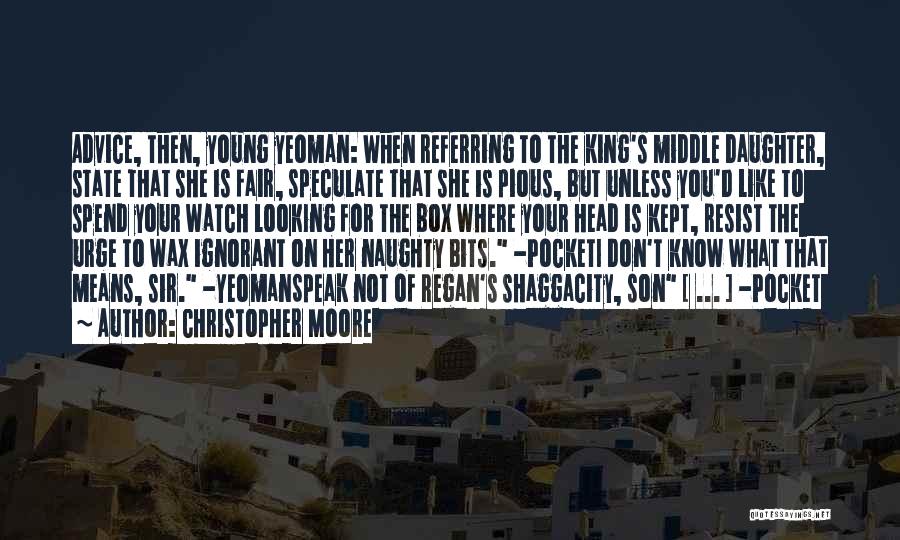 ADVICE, THEN, YOUNG YEOMAN: WHEN REFERRING TO THE KING'S MIDDLE DAUGHTER, STATE THAT SHE IS FAIR, SPECULATE THAT SHE IS PIOUS, BUT UNLESS YOU'D LIKE TO SPEND YOUR WATCH LOOKING FOR THE BOX WHERE YOUR HEAD IS KEPT, RESIST THE URGE TO WAX IGNORANT ON HER NAUGHTY BITS." -POCKETI DON'T KNOW WHAT THAT MEANS, SIR." -YEOMANSPEAK NOT OF REGAN'S SHAGGACITY, SON" [ ... ] -POCKET
~ AUTHOR: CHRISTOPHER MOORE

QUOTESSAYINGS.NET